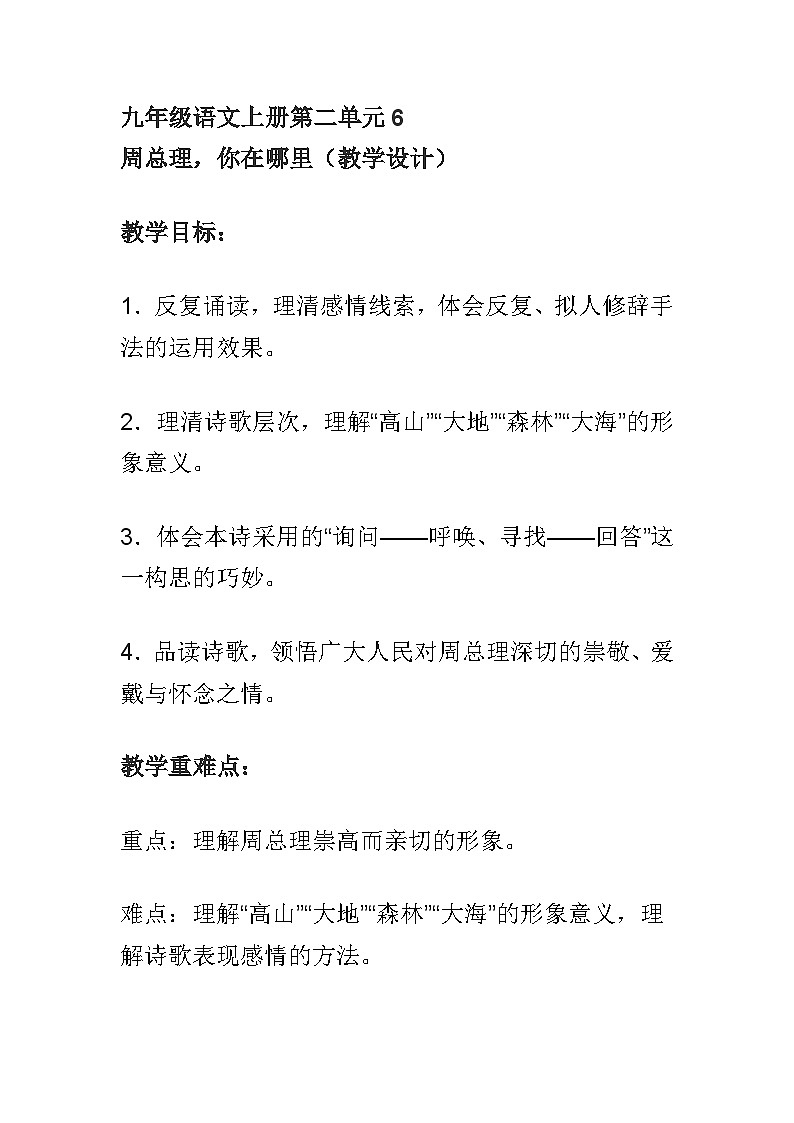 九年级语文上册第二单元 6
周总理，你在哪里（教学设计）

教学目标：

1．反复诵读，理清感情线索，体会反复、拟人修辞手法的运用效果。

2．理清诗歌层次，理解“高山”“大地”“森林”“大海”的形象意义。

3．体会本诗采用的“询问——呼唤、寻找——回答”这一构思的巧妙。

4．品读诗歌，领悟广大人民对周总理深切的崇敬、爱戴与怀念之情。

教学重难点：

重点：理解周总理崇高而亲切的形象。

难点：理解“高山”“大地”“森林”“大海”的形象意义，理解诗歌表现感情的方法。